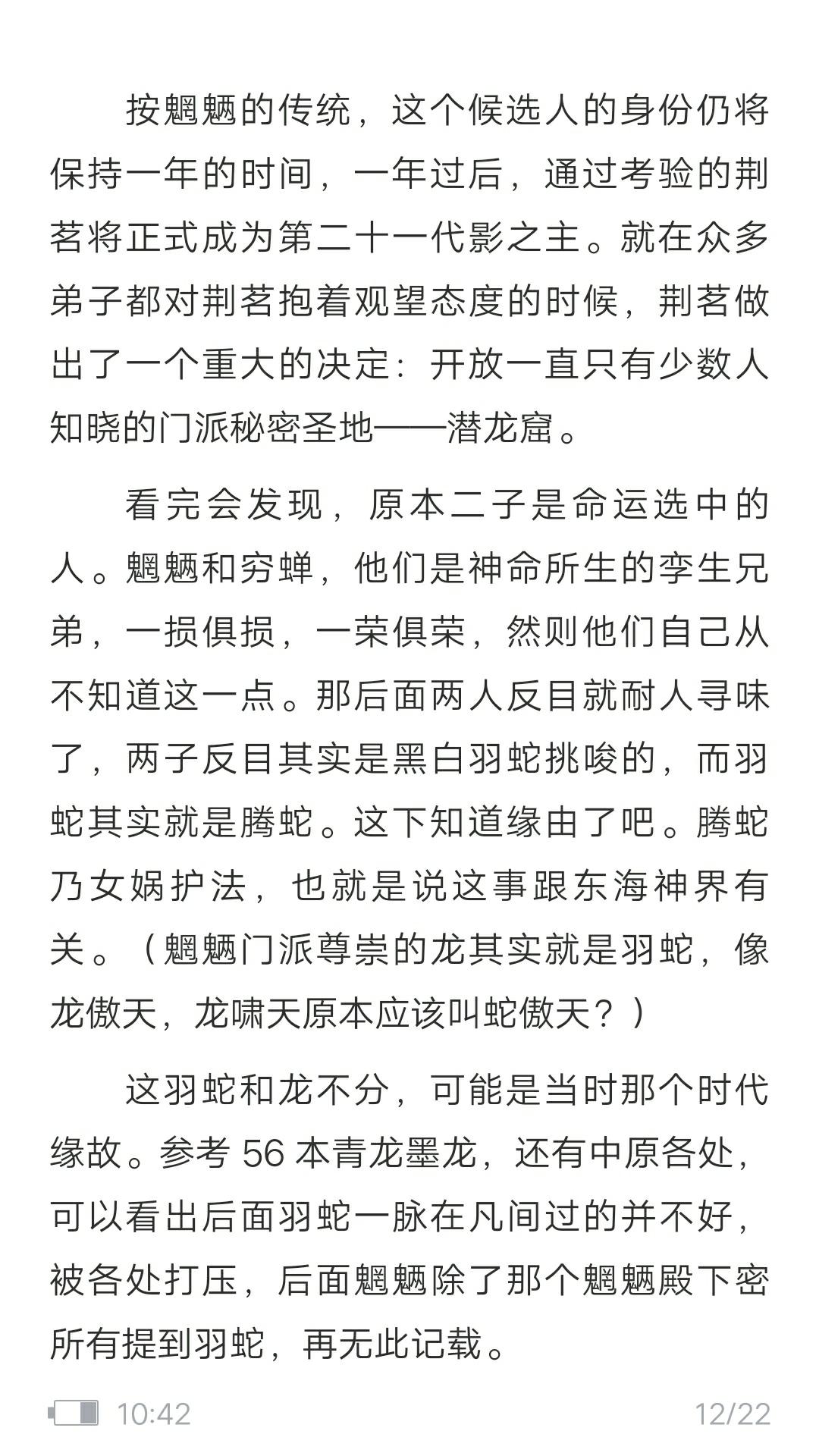 按魍魉的传统，这个候选人的身份仍将保持一年的时间，一年过后，通过考验的荆茗将正式成为第二十一代影之主。就在众多弟子都对荆茗抱着观望态度的时候，荆茗做出了一个重大的决定：开放一直只有少数人知晓的门派秘密圣地——潜龙窟。

看完会发现，原本二子是命运选中的人。魍魉和穷蝉，他们是神命所生的孪生兄弟，一损俱损，一荣俱荣，然则他们自己从不知道这一点。那后面两人反目就耐人寻味了，两子反目其实是黑白羽蛇挑唆的，而羽蛇其实就是腾蛇。这下知道缘由了吧。腾蛇乃女娲护法，也就是说这事跟东海神界有关。（魍魉门派尊崇的龙其实就是羽蛇，像龙傲天，龙啸天原本应该叫蛇傲天？）

这羽蛇和龙不分，可能是当时那个时代缘故。参考 56 本青龙墨龙，还有中原各处，可以看出后面羽蛇一脉在凡间过的并不好，被各处打压，后面魍魉除了那个魍魉殿下密所有提到羽蛇，再无此记载。

10:42 12/22